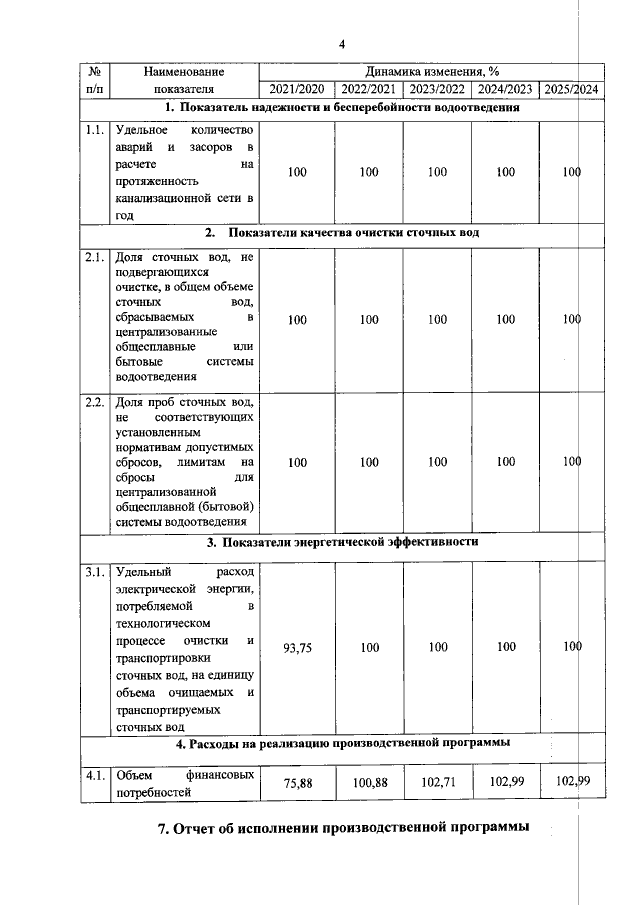 4

| № п/п | Наименование показателя | Динамика изменения, % | | | | |
|---|---|---|---|---|---|---|
| | | 2021/2020 | 2022/2021 | 2023/2022 | 2024/2023 | 2025/2024 |
| 1. Показатель надежности и бесперебойности водоотведения | | | | | | |
| 1.1. | Удельное количество аварий и засоров в расчете на протяженность канализационной сети в год | 100 | 100 | 100 | 100 | 100 |
| 2. Показатели качества очистки сточных вод | | | | | | |
| 2.1. | Доля сточных вод, не подвергающихся очистке, в общем объеме сточных вод, сбрасываемых в централизованные общесплавные или бытовые системы водоотведения | 100 | 100 | 100 | 100 | 100 |
| 2.2. | Доля проб сточных вод, не соответствующих установленным нормативам допустимых сбросов, лимитам на сбросы для централизованной общесплавной (бытовой) системы водоотведения | 100 | 100 | 100 | 100 | 100 |
| 3. Показатели энергетической эффективности | | | | | | |
| 3.1. | Удельный расход электрической энергии, потребляемой в технологическом процессе очистки и транспортировки сточных вод, на единицу объема очищаемых и транспортируемых сточных вод | 93,75 | 100 | 100 | 100 | 100 |
| 4. Расходы на реализацию производственной программы | | | | | | |
| 4.1. | Объем финансовых потребностей | 75,88 | 100,88 | 102,71 | 102,99 | 102,99 |

7. Отчет об исполнении производственной программы